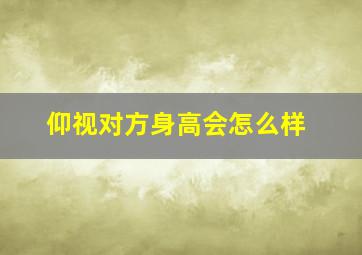 仰视对方身高会怎么样